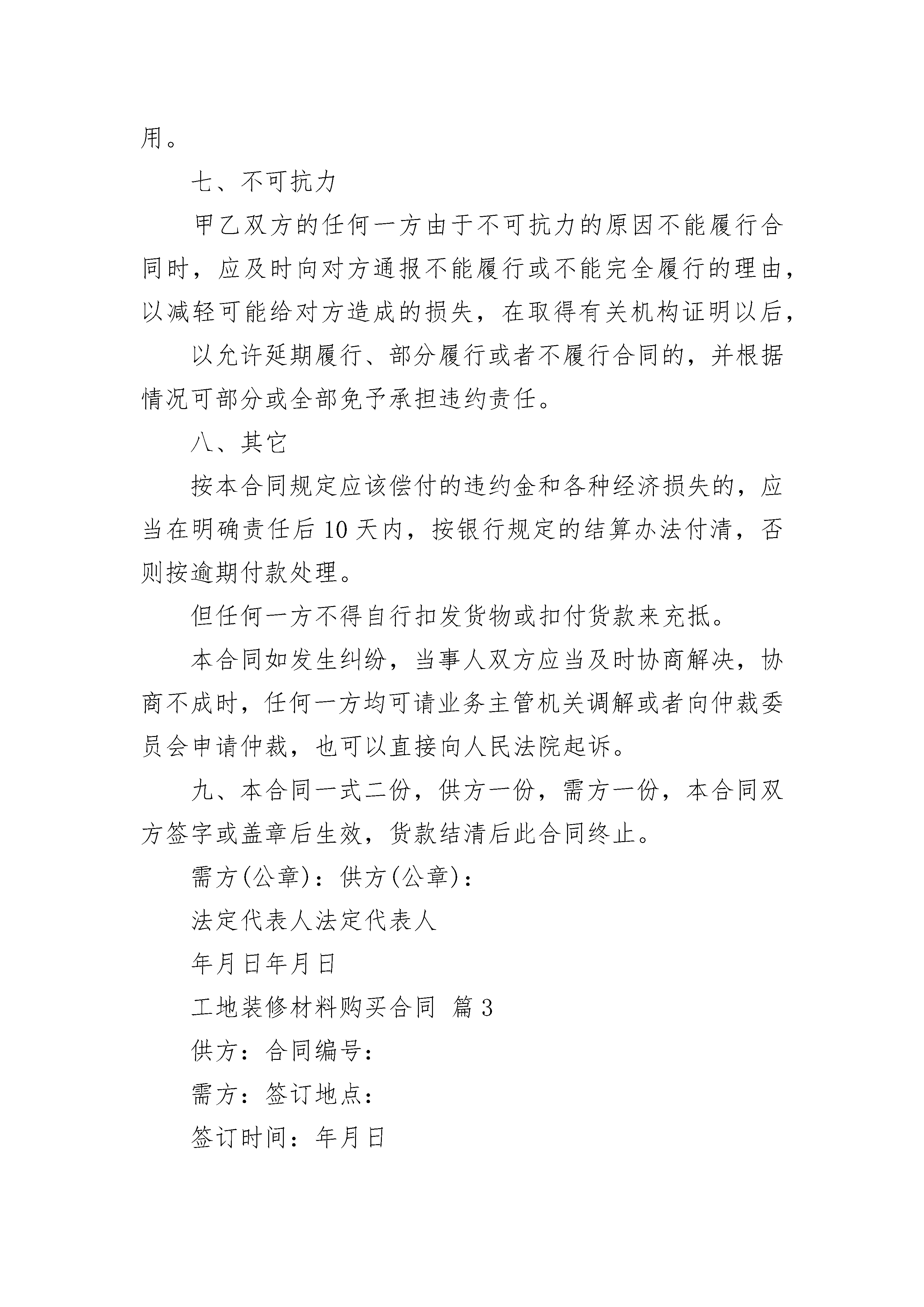 用。

七、不可抗力

甲乙双方的任何一方由于不可抗力的原因不能履行合同时，应及时向对方通报不能履行或不能完全履行的理由，以减轻可能给对方造成的损失，在取得有关机构证明以后，

以允许延期履行、部分履行或者不履行合同的，并根据情况可部分或全部免予承担违约责任。

八、其它

按本合同规定应该偿付的违约金和各种经济损失的，应当在明确责任后10天内，按银行规定的结算办法付清，否则按逾期付款处理。

但任何一方不得自行扣发货物或扣付货款来充抵。

本合同如发生纠纷，当事人双方应当及时协商解决，协商不成时，任何一方均可请业务主管机关调解或者向仲裁委员会申请仲裁，也可以直接向人民法院起诉。

九、本合同一式二份，供方一份，需方一份，本合同双方签字或盖章后生效，货款结清后此合同终止。

需方(公章)：供方(公章)：

法定代表人法定代表人

年月日年月日

工地装修材料购买合同 篇3

供方：合同编号：

需方：签订地点：

签订时间：年月日